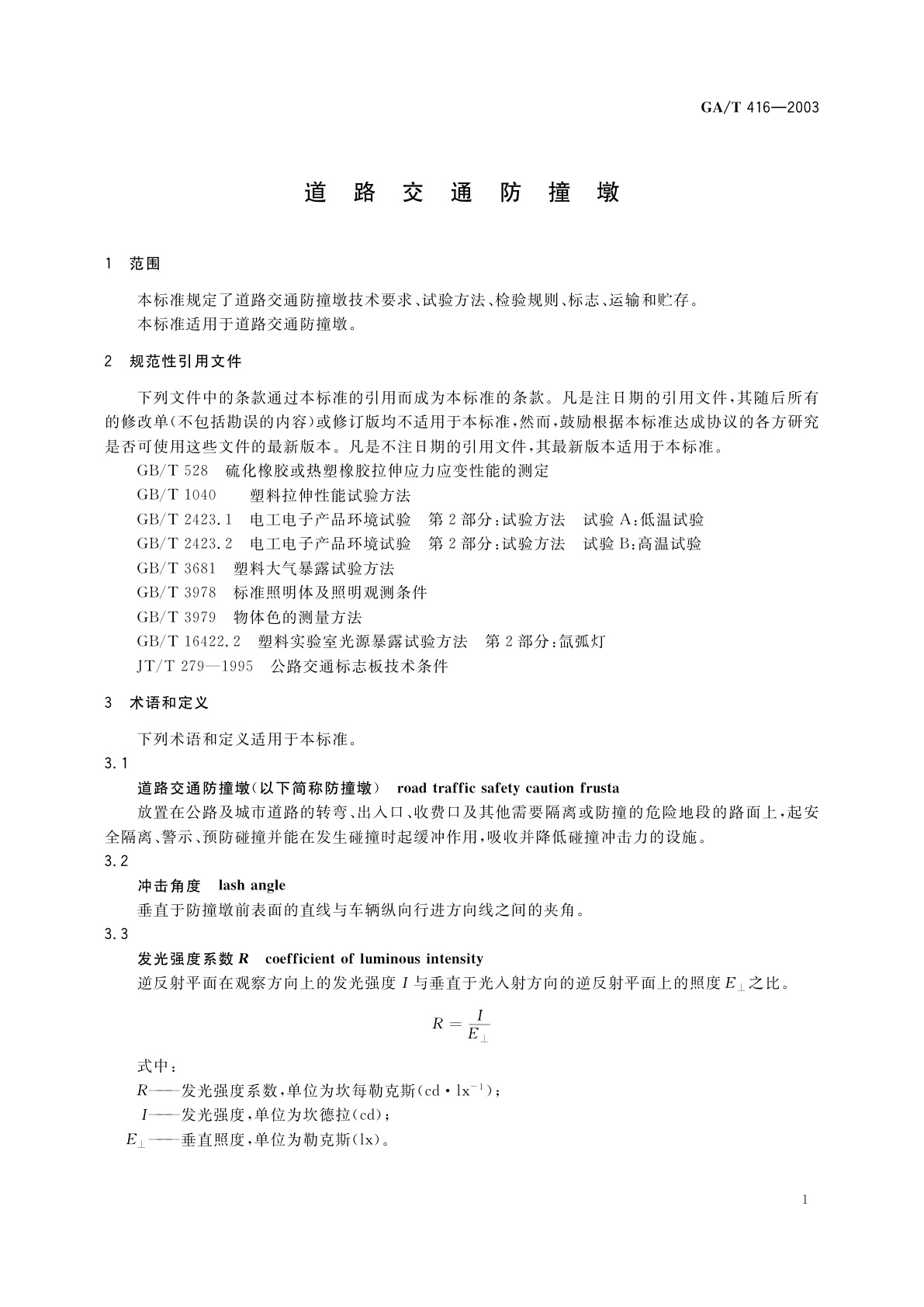 GA/T 416—2003

道 路 交 通 防 撞 墩

1 范围

本标准规定了道路交通防撞墩技术要求、试验方法、检验规则、标志、运输和贮存。
本标准适用于道路交通防撞墩。

2 规范性引用文件

下列文件中的条款通过本标准的引用而成为本标准的条款。凡是注日期的引用文件，其随后所有的修改单(不包括勘误的内容)或修订版均不适用于本标准，然而，鼓励根据本标准达成协议的各方研究是否可使用这些文件的最新版本。凡是不注日期的引用文件，其最新版本适用于本标准。

GB/T 528 硫化橡胶或热塑橡胶拉伸应力应变性能的测定
GB/T 1040 塑料拉伸性能试验方法
GB/T 2423.1 电工电子产品环境试验 第2部分：试验方法 试验A：低温试验
GB/T 2423.2 电工电子产品环境试验 第2部分：试验方法 试验B：高温试验
GB/T 3681 塑料大气暴露试验方法
GB/T 3978 标准照明体及照明观测条件
GB/T 3979 物体色的测量方法
GB/T 16422.2 塑料实验室光源暴露试验方法 第2部分：氙弧灯
JT/T 279—1995 公路交通标志板技术条件

3 术语和定义

下列术语和定义适用于本标准。

3.1
道路交通防撞墩(以下简称防撞墩) road traffic safety caution frusta
放置在公路及城市道路的转弯、出入口、收费口及其他需要隔离或防撞的危险地段的路面上，起安全隔离、警示、预防碰撞并能在发生碰撞时起缓冲作用，吸收并降低碰撞冲击力的设施。

3.2
冲击角度 lash angle
垂直于防撞墩前表面的直线与车辆纵向行进方向线之间的夹角。

3.3
发光强度系数 $R$ coefficient of luminous intensity
逆反射平面在观察方向上的发光强度 $I$ 与垂直于光入射方向的逆反射平面上的照度 $E_{\perp}$ 之比。

$R = \frac{I}{E_{\perp}}$

式中：
$R$——发光强度系数，单位为坎每勒克斯($cd \cdot lx^{-1}$)；
$I$——发光强度，单位为坎德拉(cd)；
$E_{\perp}$——垂直照度，单位为勒克斯(lx)。

1